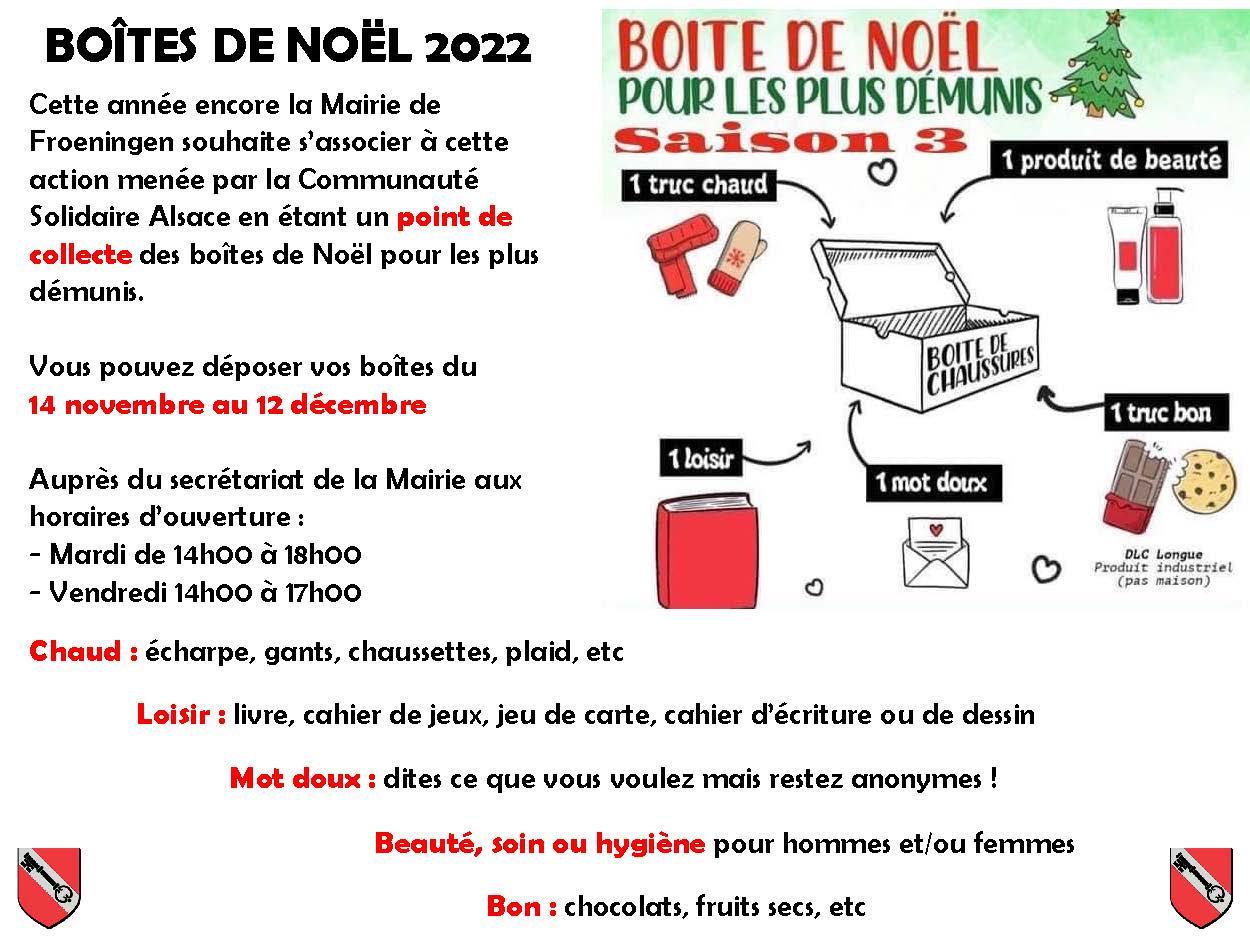 BOÎTES DE NOËL 2022

Cette année encore la Mairie de Froeningen souhaite s'associer à cette action menée par la Communauté Solidaire Alsace en étant un point de collecte des boîtes de Noël pour les plus démunis.

Vous pouvez déposer vos boîtes du 14 novembre au 12 décembre

Auprès du secrétariat de la Mairie aux horaires d'ouverture :
- Mardi de 14h00 à 18h00
- Vendredi 14h00 à 17h00

BOITE DE NOËL
POUR LES PLUS DÉMUNIS
Saison 3

1 truc chaud
1 produit de beauté
BOITE DE CHAUSSURES
1 truc bon
1 loisir
1 mot doux
DLC Longue
Produit industriel
(pas maison)

Chaud : écharpe, gants, chaussettes, plaid, etc

Loisir : livre, cahier de jeux, jeu de carte, cahier d'écriture ou de dessin

Mot doux : dites ce que vous voulez mais restez anonymes !

Beauté, soin ou hygiène pour hommes et/ou femmes

Bon : chocolats, fruits secs, etc